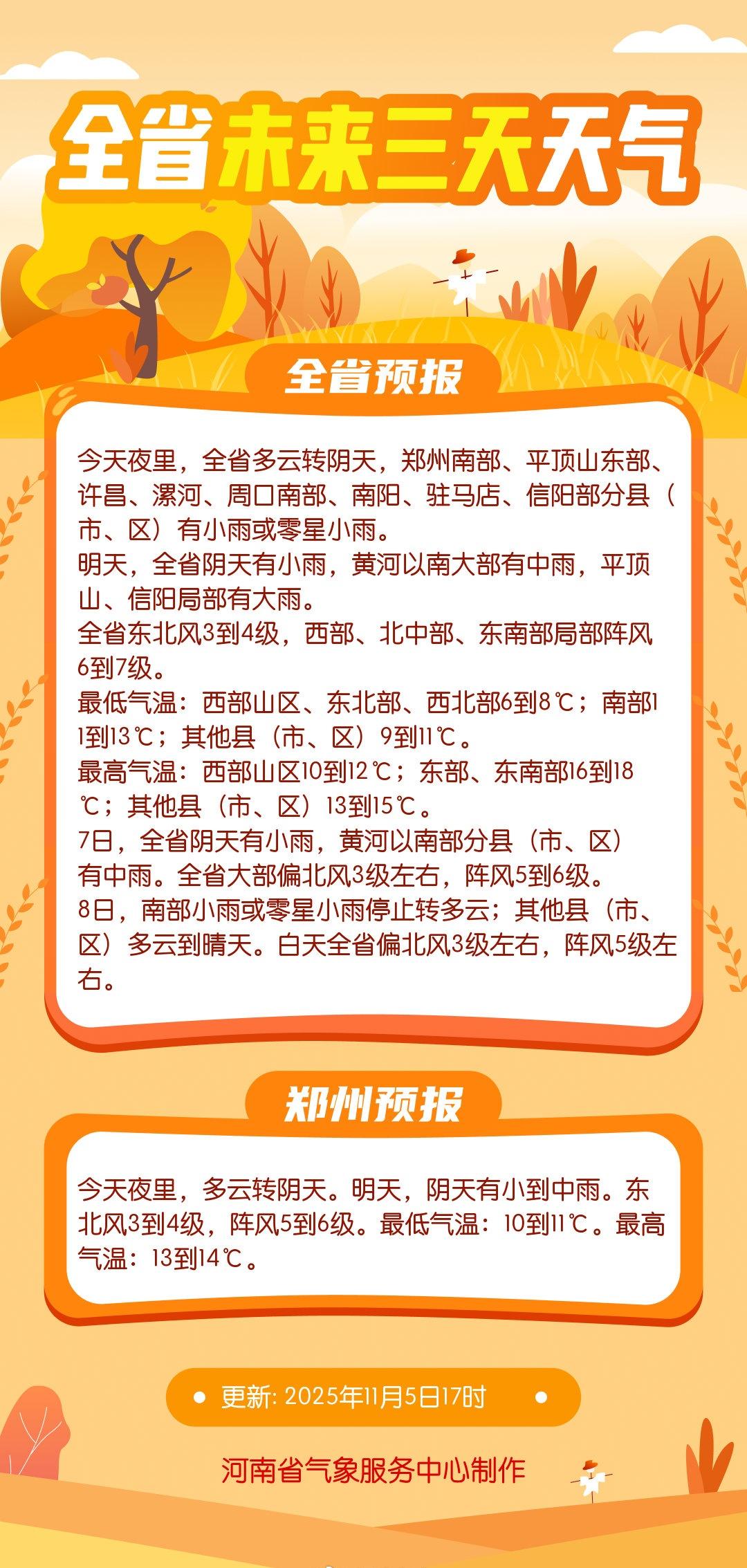 全省未来三天天气

全省预报

今天夜里，全省多云转阴天，郑州南部、平顶山东部、许昌、漯河、周口南部、南阳、驻马店、信阳部分县（市、区）有小雨或零星小雨。
明天，全省阴天有小雨，黄河以南大部有中雨，平顶山、信阳局部有大雨。
全省东北风3到4级，西部、北中部、东南部局部阵风6到7级。
最低气温：西部山区、东北部、西北部6到8℃；南部11到13℃；其他县（市、区）9到11℃。
最高气温：西部山区10到12℃；东部、东南部16到18℃；其他县（市、区）13到15℃。
7日，全省阴天有小雨，黄河以南部分县（市、区）有中雨。全省大部偏北风3级左右，阵风5到6级。
8日，南部小雨或零星小雨停止转多云；其他县（市、区）多云到晴天。白天全省偏北风3级左右，阵风5级左右。

郑州预报

今天夜里，多云转阴天。明天，阴天有小到中雨。东北风3到4级，阵风5到6级。最低气温：10到11℃。最高气温：13到14℃。

更新: 2025年11月5日17时

河南省气象服务中心制作